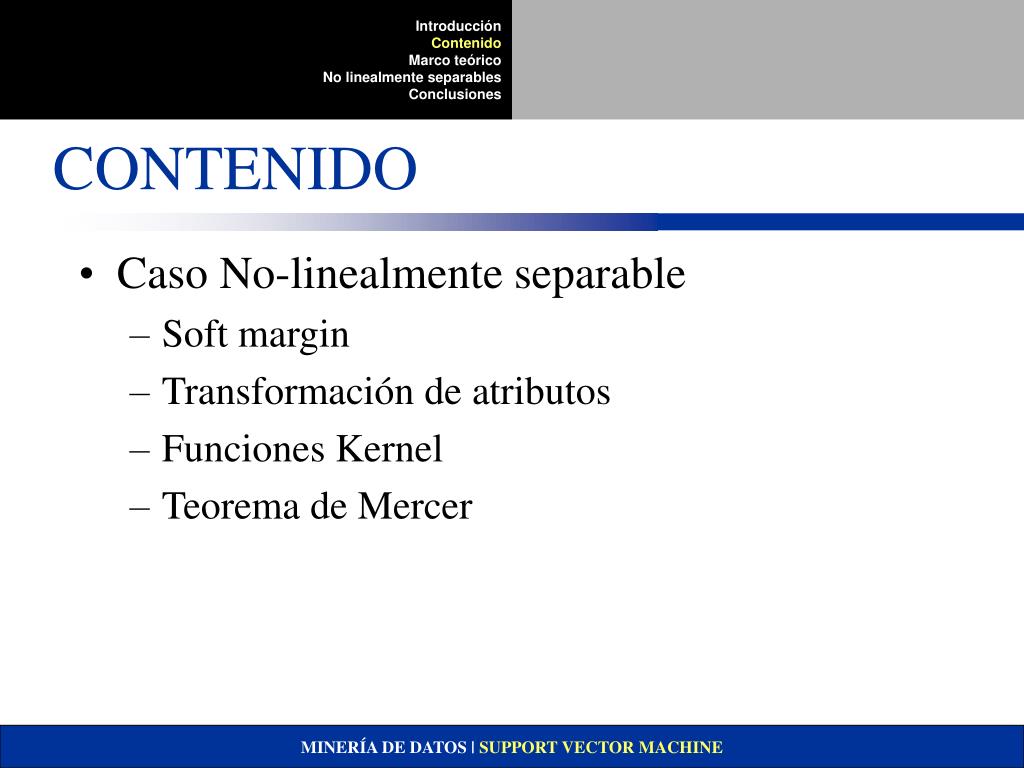 Introducción
Contenido
Marco teórico
No linealmente separables
Conclusiones

CONTENIDO

• Caso No-linealmente separable
– Soft margin
– Transformación de atributos
– Funciones Kernel
– Teorema de Mercer

MINERÍA DE DATOS | SUPPORT VECTOR MACHINE